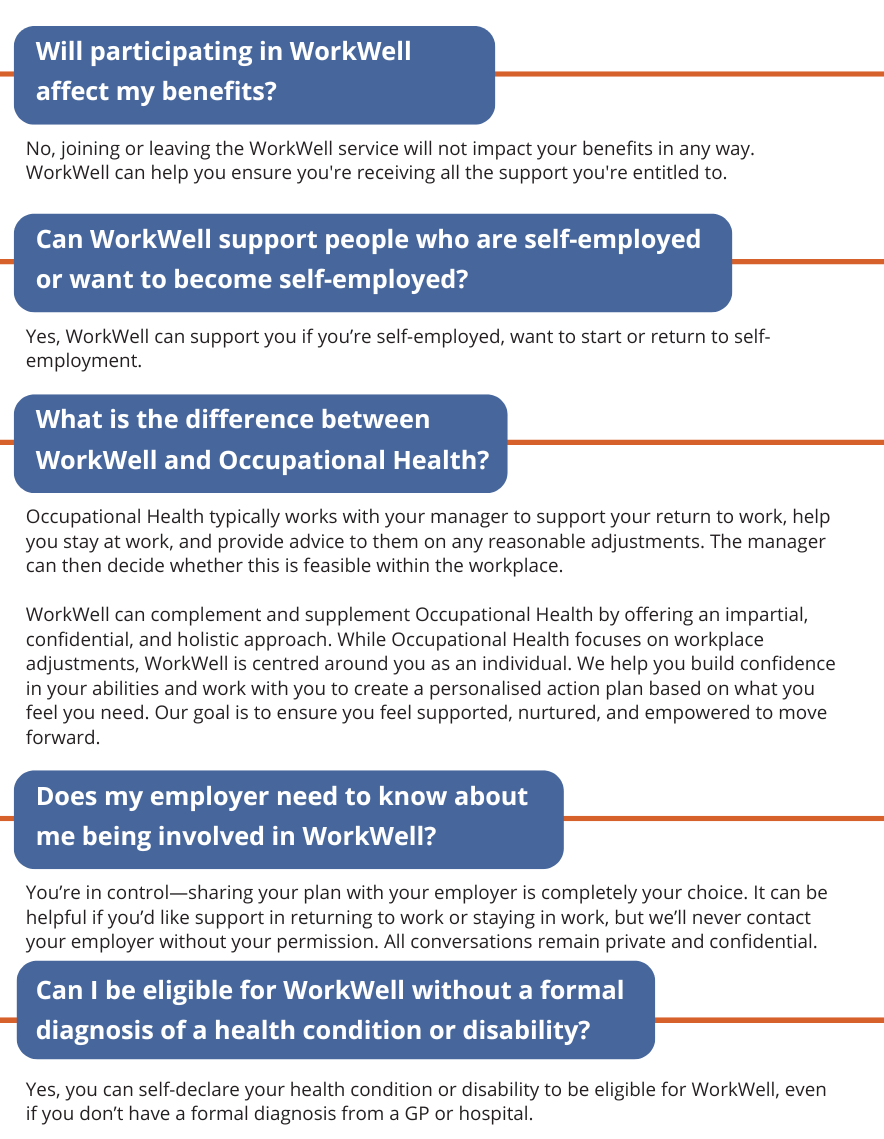 Will participating in WorkWell affect my benefits?

No, joining or leaving the WorkWell service will not impact your benefits in any way. WorkWell can help you ensure you're receiving all the support you're entitled to.

Can WorkWell support people who are self-employed or want to become self-employed?

Yes, WorkWell can support you if you’re self-employed, want to start or return to self-employment.

What is the difference between WorkWell and Occupational Health?

Occupational Health typically works with your manager to support your return to work, help you stay at work, and provide advice to them on any reasonable adjustments. The manager can then decide whether this is feasible within the workplace.

WorkWell can complement and supplement Occupational Health by offering an impartial, confidential, and holistic approach. While Occupational Health focuses on workplace adjustments, WorkWell is centred around you as an individual. We help you build confidence in your abilities and work with you to create a personalised action plan based on what you feel you need. Our goal is to ensure you feel supported, nurtured, and empowered to move forward.

Does my employer need to know about me being involved in WorkWell?

You’re in control—sharing your plan with your employer is completely your choice. It can be helpful if you’d like support in returning to work or staying in work, but we’ll never contact your employer without your permission. All conversations remain private and confidential.

Can I be eligible for WorkWell without a formal diagnosis of a health condition or disability?

Yes, you can self-declare your health condition or disability to be eligible for WorkWell, even if you don’t have a formal diagnosis from a GP or hospital.